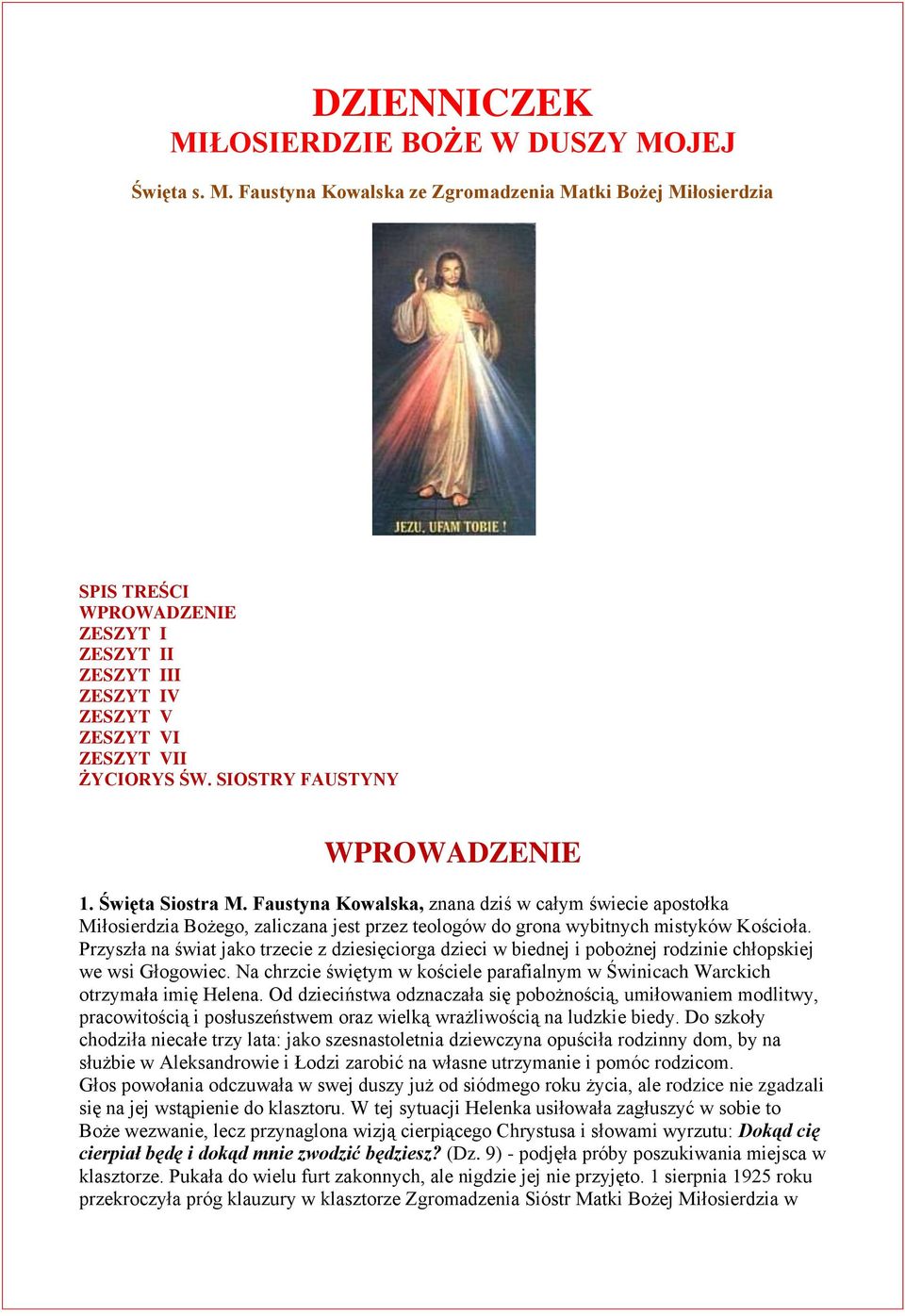 DZIENNICZEK
MIŁOSIERDZIE BOŻE W DUSZY MOJEJ

Święta s. M. Faustyna Kowalska ze Zgromadzenia Matki Bożej Miłosierdzia

JEZU, UFAM TOBIE !

SPIS TREŚCI
WPROWADZENIE
ZESZYT I
ZESZYT II
ZESZYT III
ZESZYT IV
ZESZYT V
ZESZYT VI
ZESZYT VII
ŻYCIORYS ŚW. SIOSTRY FAUSTYNY

WPROWADZENIE

1. Święta Siostra M. Faustyna Kowalska, znana dziś w całym świecie apostołka Miłosierdzia Bożego, zaliczana jest przez teologów do grona wybitnych mistyków Kościoła. Przyszła na świat jako trzecie z dziesięciorga dzieci w biednej i pobożnej rodzinie chłopskiej we wsi Głogowiec. Na chrzcie świętym w kościele parafialnym w Świnicach Warckich otrzymała imię Helena. Od dzieciństwa odznaczała się pobożnością, umiłowaniem modlitwy, pracowitością i posłuszeństwem oraz wielką wrażliwością na ludzkie biedy. Do szkoły chodziła niecałe trzy lata: jako szesnastoletnia dziewczyna opuściła rodzinny dom, by na służbie w Aleksandrowie i Łodzi zarobić na własne utrzymanie i pomóc rodzicom.
Głos powołania odczuwała w swej duszy już od siódmego roku życia, ale rodzice nie zgadzali się na jej wstąpienie do klasztoru. W tej sytuacji Helenka usiłowała zagłuszyć w sobie to Boże wezwanie, lecz przynaglona wizją cierpiącego Chrystusa i słowami wyrzutu: Dokąd cię cierpiał będę i dokąd mnie zwodzić będziesz? (Dz. 9) - podjęła próby poszukiwania miejsca w klasztorze. Pukała do wielu furt zakonnych, ale nigdzie jej nie przyjęto. 1 sierpnia 1925 roku przekroczyła próg klauzury w klasztorze Zgromadzenia Sióstr Matki Bożej Miłosierdzia w